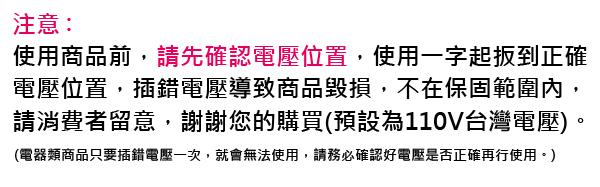 注意：

使用商品前，請先確認電壓位置，使用一字起扳到正確電壓位置，插錯電壓導致商品毀損，不在保固範圍內，請消費者留意，謝謝您的購買(預設為110V台灣電壓)。

(電器類商品只要插錯電壓一次，就會無法使用，請務必確認好電壓是否正確再行使用。)